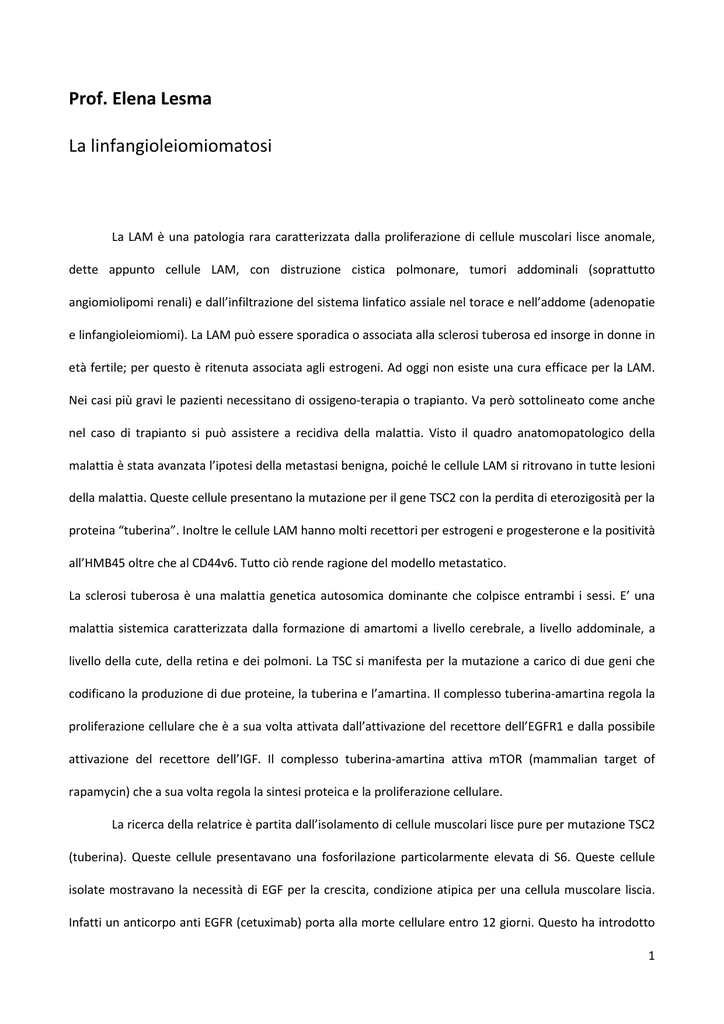 Prof. Elena Lesma

La linfangioleiomiomatosi

La LAM è una patologia rara caratterizzata dalla proliferazione di cellule muscolari lisce anomale, dette appunto cellule LAM, con distruzione cistica polmonare, tumori addominali (soprattutto angiomiolipomi renali) e dall'infiltrazione del sistema linfatico assiale nel torace e nell'addome (adenopatie e linfangioleiomiomi). La LAM può essere sporadica o associata alla sclerosi tuberosa ed insorge in donne in età fertile; per questo è ritenuta associata agli estrogeni. Ad oggi non esiste una cura efficace per la LAM. Nei casi più gravi le pazienti necessitano di ossigeno-terapia o trapianto. Va però sottolineato come anche nel caso di trapianto si può assistere a recidiva della malattia. Visto il quadro anatomopatologico della malattia è stata avanzata l'ipotesi della metastasi benigna, poiché le cellule LAM si ritrovano in tutte lesioni della malattia. Queste cellule presentano la mutazione per il gene TSC2 con la perdita di eterozigosità per la proteina "tuberina". Inoltre le cellule LAM hanno molti recettori per estrogeni e progesterone e la positività all'HMB45 oltre che al CD44v6. Tutto ciò rende ragione del modello metastatico.
La sclerosi tuberosa è una malattia genetica autosomica dominante che colpisce entrambi i sessi. E' una malattia sistemica caratterizzata dalla formazione di amartomi a livello cerebrale, a livello addominale, a livello della cute, della retina e dei polmoni. La TSC si manifesta per la mutazione a carico di due geni che codificano la produzione di due proteine, la tuberina e l'amartina. Il complesso tuberina-amartina regola la proliferazione cellulare che è a sua volta attivata dall'attivazione del recettore dell'EGFR1 e dalla possibile attivazione del recettore dell'IGF. Il complesso tuberina-amartina attiva mTOR (mammalian target of rapamycin) che a sua volta regola la sintesi proteica e la proliferazione cellulare.

La ricerca della relatrice è partita dall'isolamento di cellule muscolari lisce pure per mutazione TSC2 (tuberina). Queste cellule presentavano una fosforilazione particolarmente elevata di S6. Queste cellule isolate mostravano la necessità di EGF per la crescita, condizione atipica per una cellula muscolare liscia. Infatti un anticorpo anti EGFR (cetuximab) porta alla morte cellulare entro 12 giorni. Questo ha introdotto

1